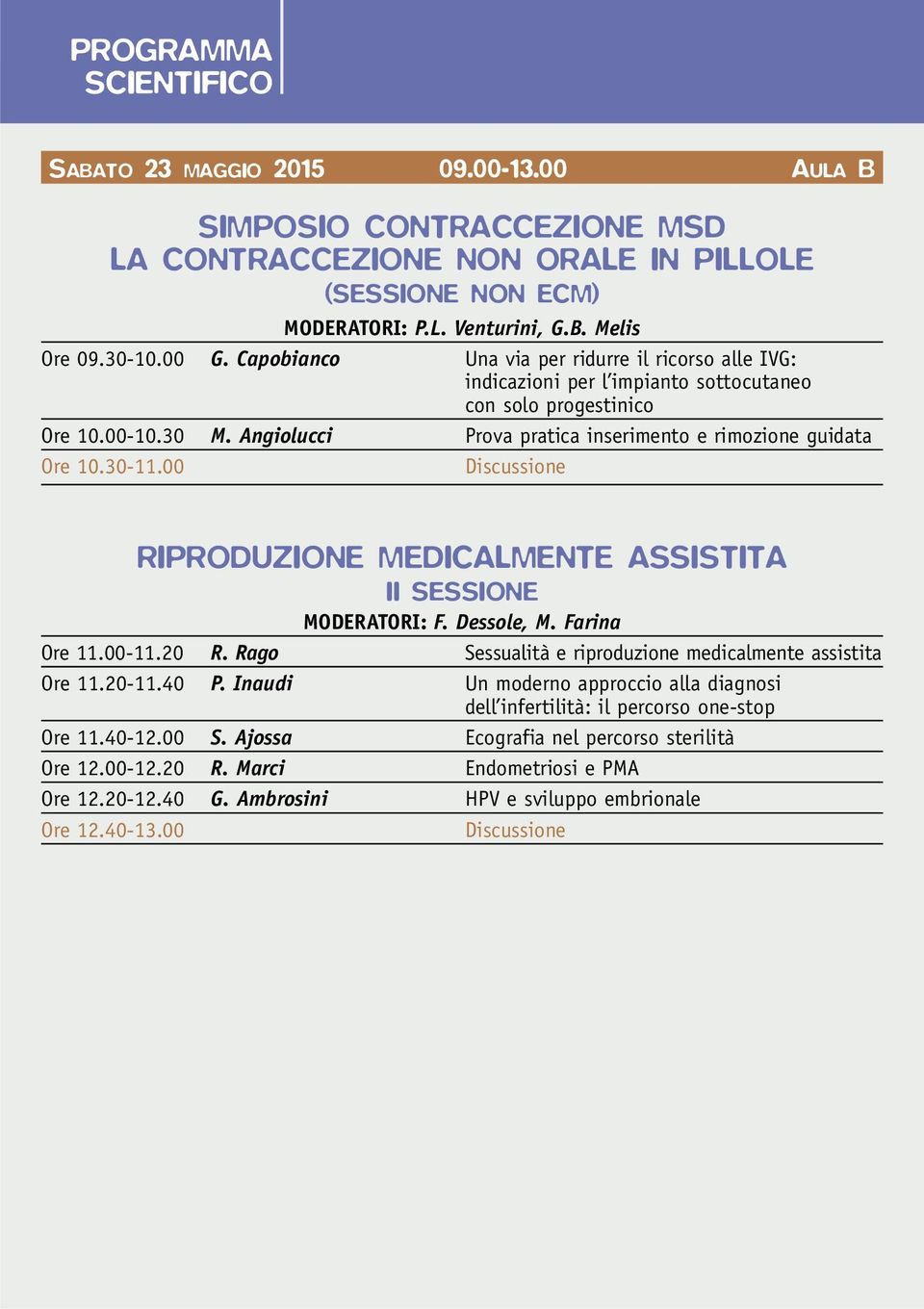 PROGRAMMA SCIENTIFICO

SABATO 23 MAGGIO 2015 09.00-13.00 AULA B

SIMPOSIO CONTRACCEZIONE MSD
LA CONTRACCEZIONE NON ORALE IN PILLOLE
(SESSIONE NON ECM)

MODERATORI: P.L. Venturini, G.B. Melis

| | | |
|---|---|---|
| Ore 09.30-10.00 | G. Capobianco | Una via per ridurre il ricorso alle IVG: indicazioni per l'impianto sottocutaneo con solo progestinico |
| Ore 10.00-10.30 | M. Angiolucci | Prova pratica inserimento e rimozione guidata |
| Ore 10.30-11.00 | | Discussione |

RIPRODUZIONE MEDICALMENTE ASSISTITA
II SESSIONE

MODERATORI: F. Dessole, M. Farina

| | | |
|---|---|---|
| Ore 11.00-11.20 | R. Rago | Sessualità e riproduzione medicalmente assistita |
| Ore 11.20-11.40 | P. Inaudi | Un moderno approccio alla diagnosi dell'infertilità: il percorso one-stop |
| Ore 11.40-12.00 | S. Ajossa | Ecografia nel percorso sterilità |
| Ore 12.00-12.20 | R. Marci | Endometriosi e PMA |
| Ore 12.20-12.40 | G. Ambrosini | HPV e sviluppo embrionale |
| Ore 12.40-13.00 | | Discussione |